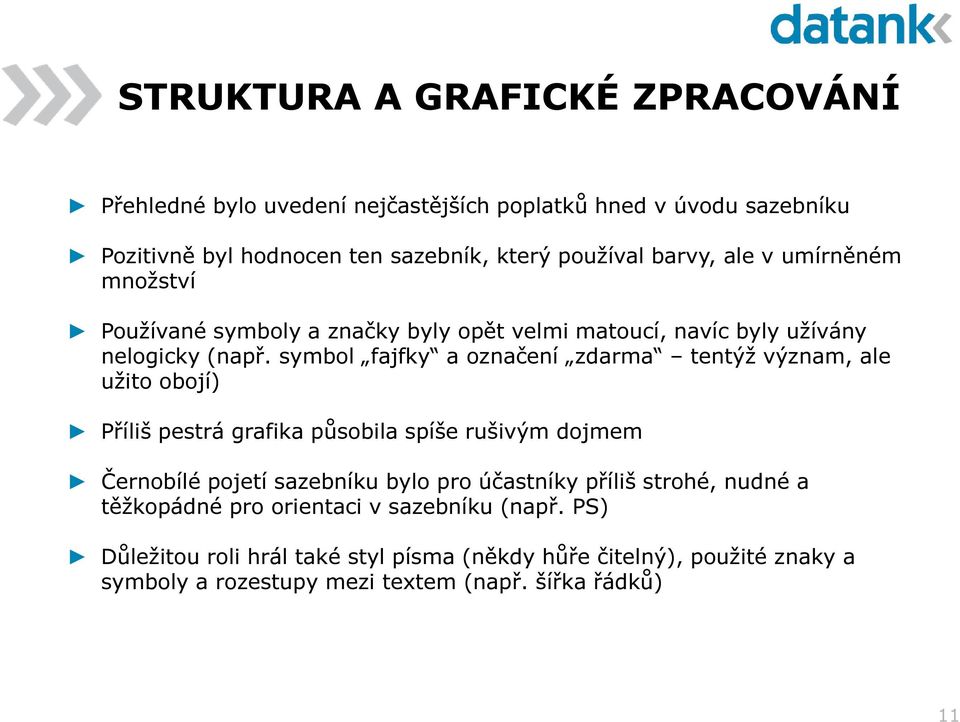 datank

STRUKTURA A GRAFICKÉ ZPRACOVÁNÍ

► Přehledné bylo uvedení nejčastějších poplatků hned v úvodu sazebníku

► Pozitivně byl hodnocen ten sazebník, který používal barvy, ale v umírněném množství

► Používané symboly a značky byly opět velmi matoucí, navíc byly užívány nelogicky (např. symbol „fajfky“ a označení „zdarma“ – tentýž význam, ale užito obojí)

► Příliš pestrá grafika působila spíše rušivým dojmem

► Černobílé pojetí sazebníku bylo pro účastníky příliš strohé, nudné a těžkopádné pro orientaci v sazebníku (např. PS)

► Důležitou roli hrál také styl písma (někdy hůře čitelný), použité znaky a symboly a rozestupy mezi textem (např. šířka řádků)

11